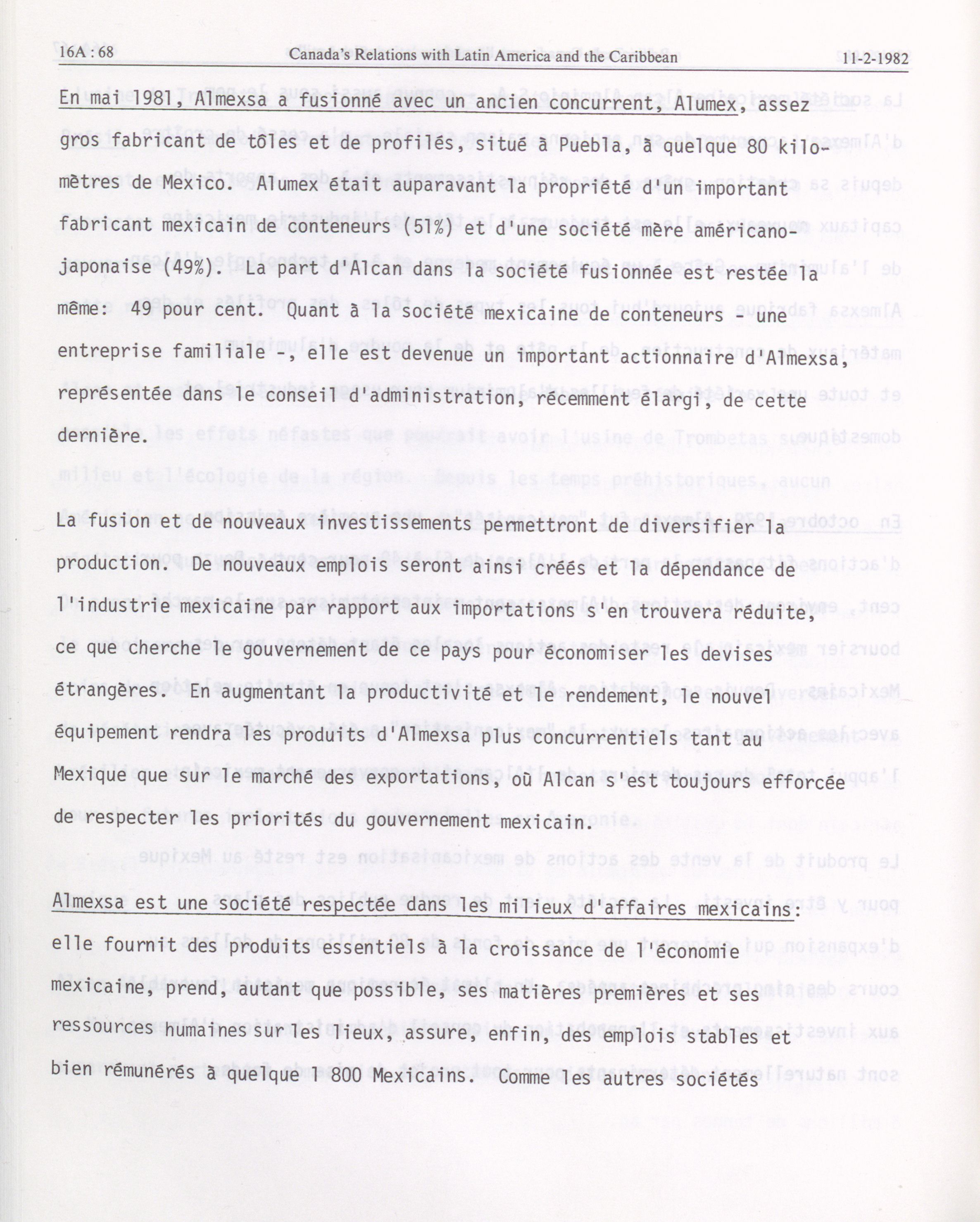 16A : 68 Canada's Relations with Latin America and the Caribbean 11-2-1982

En mai 1981, Almexsa a fusionné avec un ancien concurrent, Alumex, assez gros fabricant de tôles et de profilés, situé à Puebla, à quelque 80 kilomètres de Mexico. Alumex était auparavant la propriété d'un important fabricant mexicain de conteneurs (51%) et d'une société mère américano-japonaise (49%). La part d'Alcan dans la société fusionnée est restée la même: 49 pour cent. Quant à la société mexicaine de conteneurs - une entreprise familiale -, elle est devenue un important actionnaire d'Almexsa, représentée dans le conseil d'administration, récemment élargi, de cette dernière.

La fusion et de nouveaux investissements permettront de diversifier la production. De nouveaux emplois seront ainsi créés et la dépendance de l'industrie mexicaine par rapport aux importations s'en trouvera réduite, ce que cherche le gouvernement de ce pays pour économiser les devises étrangères. En augmentant la productivité et le rendement, le nouvel équipement rendra les produits d'Almexsa plus concurrentiels tant au Mexique que sur le marché des exportations, où Alcan s'est toujours efforcée de respecter les priorités du gouvernement mexicain.

Almexsa est une société respectée dans les milieux d'affaires mexicains: elle fournit des produits essentiels à la croissance de l'économie mexicaine, prend, autant que possible, ses matières premières et ses ressources humaines sur les lieux, assure, enfin, des emplois stables et bien rémunérés à quelque 1 800 Mexicains. Comme les autres sociétés